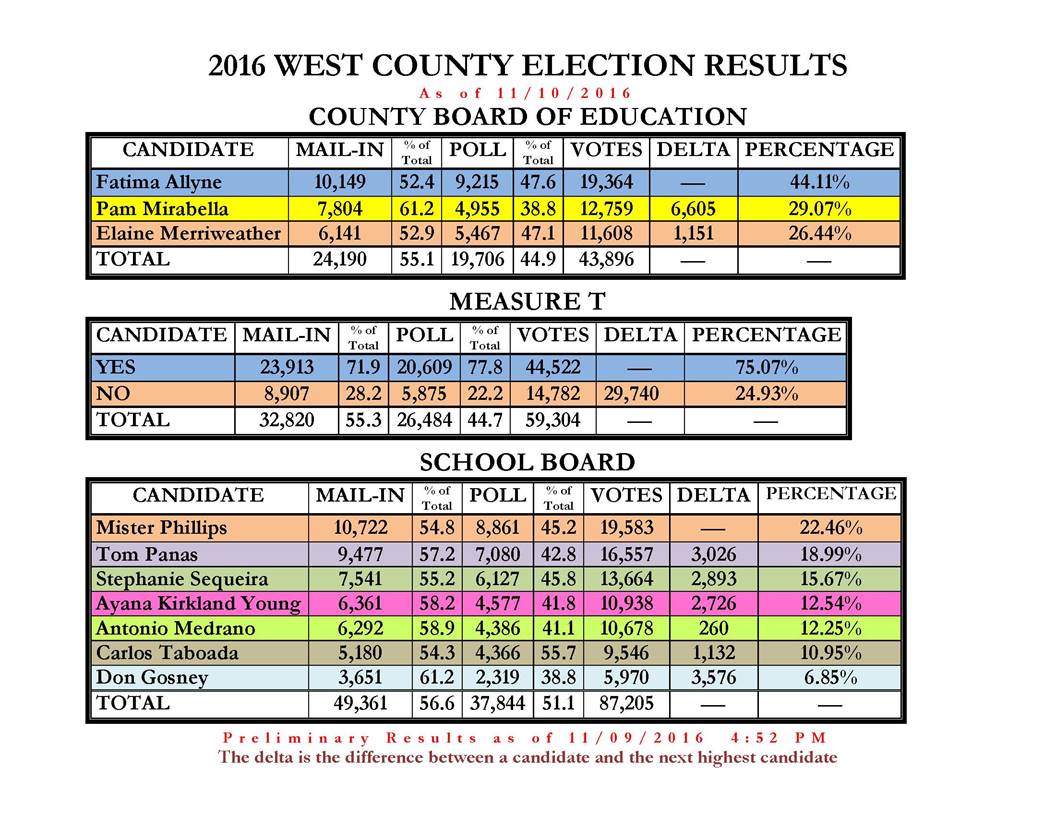 2016 WEST COUNTY ELECTION RESULTS

As of 11/10/2016

COUNTY BOARD OF EDUCATION

| CANDIDATE | MAIL-IN | % of Total | POLL | % of Total | VOTES | DELTA | PERCENTAGE |
|---|---|---|---|---|---|---|---|
| Fatima Allyne | 10,149 | 52.4 | 9,215 | 47.6 | 19,364 | — | 44.11% |
| Pam Mirabella | 7,804 | 61.2 | 4,955 | 38.8 | 12,759 | 6,605 | 29.07% |
| Elaine Merriweather | 6,141 | 52.9 | 5,467 | 47.1 | 11,608 | 1,151 | 26.44% |
| TOTAL | 24,190 | 55.1 | 19,706 | 44.9 | 43,896 | — | — |

MEASURE T

| CANDIDATE | MAIL-IN | % of Total | POLL | % of Total | VOTES | DELTA | PERCENTAGE |
|---|---|---|---|---|---|---|---|
| YES | 23,913 | 71.9 | 20,609 | 77.8 | 44,522 | — | 75.07% |
| NO | 8,907 | 28.2 | 5,875 | 22.2 | 14,782 | 29,740 | 24.93% |
| TOTAL | 32,820 | 55.3 | 26,484 | 44.7 | 59,304 | — | — |

SCHOOL BOARD

| CANDIDATE | MAIL-IN | % of Total | POLL | % of Total | VOTES | DELTA | PERCENTAGE |
|---|---|---|---|---|---|---|---|
| Mister Phillips | 10,722 | 54.8 | 8,861 | 45.2 | 19,583 | — | 22.46% |
| Tom Panas | 9,477 | 57.2 | 7,080 | 42.8 | 16,557 | 3,026 | 18.99% |
| Stephanie Sequeira | 7,541 | 55.2 | 6,127 | 45.8 | 13,664 | 2,893 | 15.67% |
| Ayana Kirkland Young | 6,361 | 58.2 | 4,577 | 41.8 | 10,938 | 2,726 | 12.54% |
| Antonio Medrano | 6,292 | 58.9 | 4,386 | 41.1 | 10,678 | 260 | 12.25% |
| Carlos Taboada | 5,180 | 54.3 | 4,366 | 55.7 | 9,546 | 1,132 | 10.95% |
| Don Gosney | 3,651 | 61.2 | 2,319 | 38.8 | 5,970 | 3,576 | 6.85% |
| TOTAL | 49,361 | 56.6 | 37,844 | 51.1 | 87,205 | — | — |

Preliminary Results as of 11/09/2016 4:52 PM
The delta is the difference between a candidate and the next highest candidate